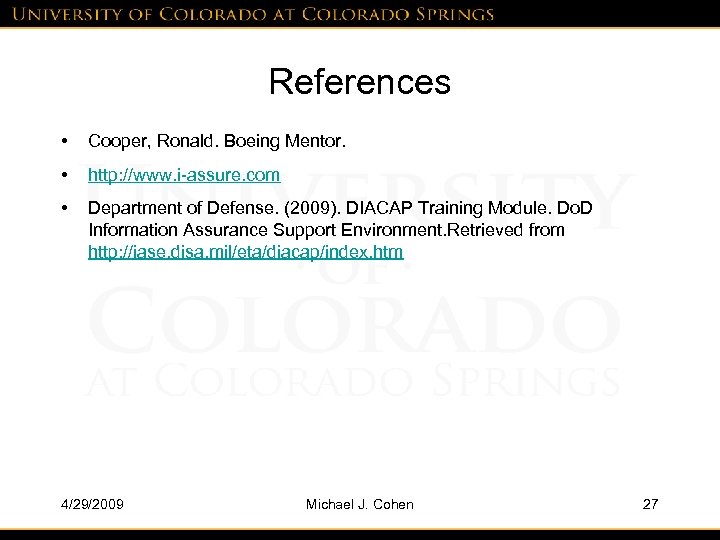 UNIVERSITY OF COLORADO AT COLORADO SPRINGS

References

• Cooper, Ronald. Boeing Mentor.

• http://www.i-assure.com

• Department of Defense. (2009). DIACAP Training Module. DoD Information Assurance Support Environment.Retrieved from http://iase.disa.mil/eta/diacap/index.htm

UNIVERSITY OF COLORADO AT COLORADO SPRINGS

4/29/2009 Michael J. Cohen 27